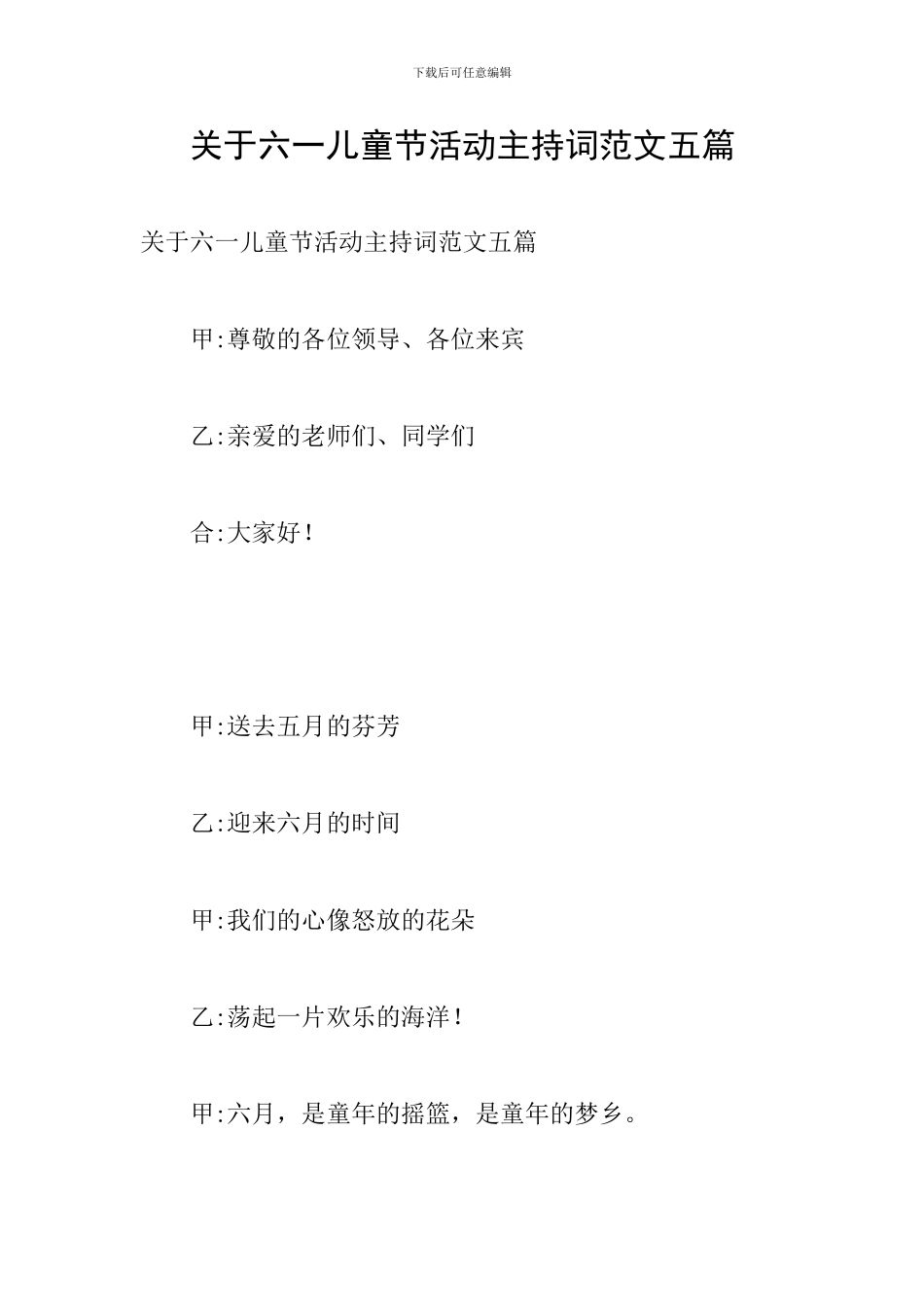 下载后可任意编辑

关于六一儿童节活动主持词范文五篇

关于六一儿童节活动主持词范文五篇

甲:尊敬的各位领导、各位来宾

乙:亲爱的老师们、同学们

合:大家好!

甲:送去五月的芬芳

乙:迎来六月的时间

甲:我们的心像怒放的花朵

乙:荡起一片欢乐的海洋!

甲:六月，是童年的摇篮，是童年的梦乡。